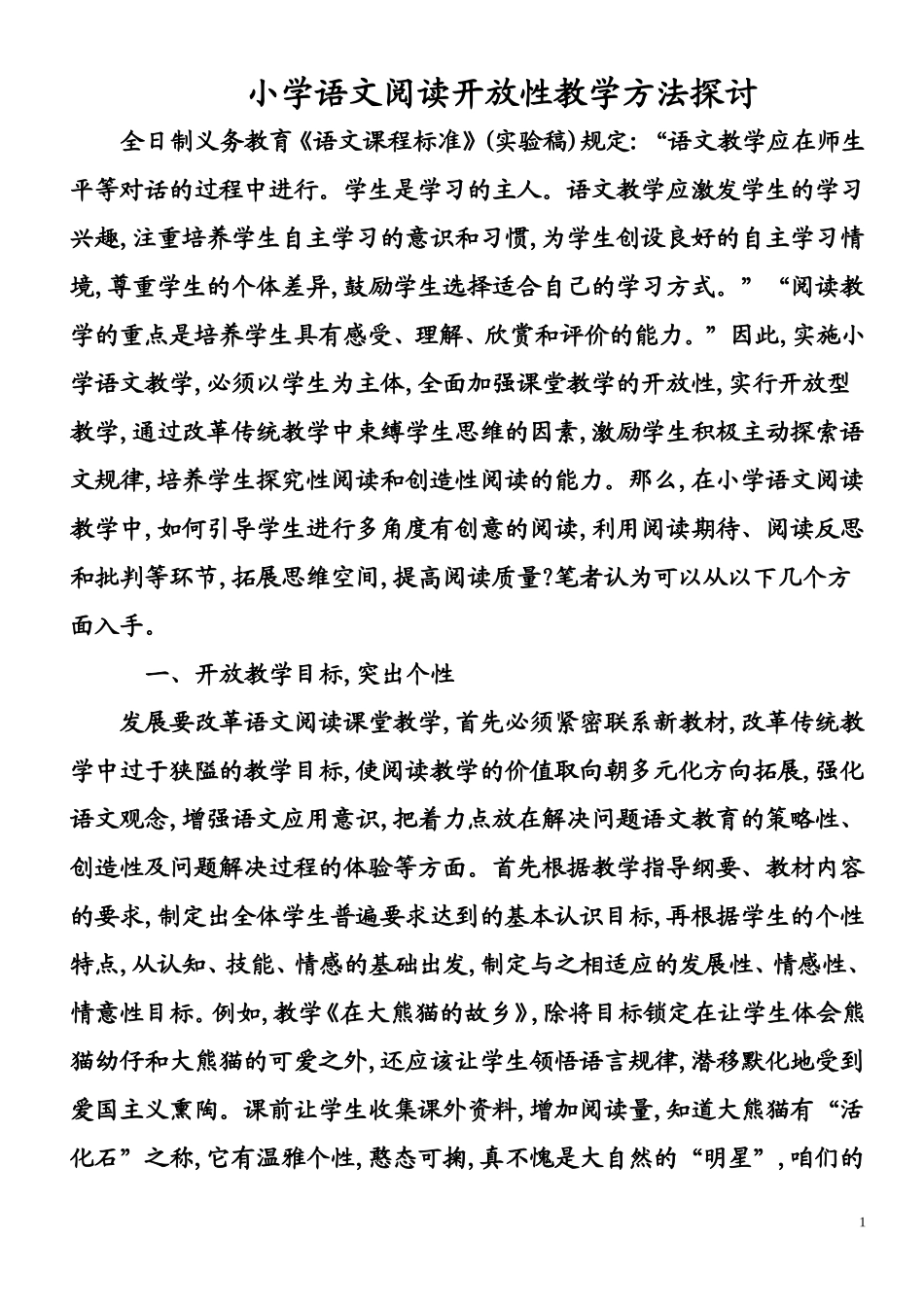 小学语文阅读开放性教学方法探讨

全日制义务教育《语文课程标准》(实验稿)规定:“语文教学应在师生平等对话的过程中进行。学生是学习的主人。语文教学应激发学生的学习兴趣,注重培养学生自主学习的意识和习惯,为学生创设良好的自主学习情境,尊重学生的个体差异,鼓励学生选择适合自己的学习方式。”“阅读教学的重点是培养学生具有感受、理解、欣赏和评价的能力。”因此,实施小学语文教学,必须以学生为主体,全面加强课堂教学的开放性,实行开放型教学,通过改革传统教学中束缚学生思维的因素,激励学生积极主动探索语文规律,培养学生探究性阅读和创造性阅读的能力。那么,在小学语文阅读教学中,如何引导学生进行多角度有创意的阅读,利用阅读期待、阅读反思和批判等环节,拓展思维空间,提高阅读质量?笔者认为可以从以下几个方面入手。

一、开放教学目标,突出个性

发展要改革语文阅读课堂教学,首先必须紧密联系新教材,改革传统教学中过于狭隘的教学目标,使阅读教学的价值取向朝多元化方向拓展,强化语文观念,增强语文应用意识,把着力点放在解决问题语文教育的策略性、创造性及问题解决过程的体验等方面。首先根据教学指导纲要、教材内容的要求,制定出全体学生普遍要求达到的基本认识目标,再根据学生的个性特点,从认知、技能、情感的基础出发,制定与之相适应的发展性、情感性、情意性目标。例如,教学《在大熊猫的故乡》,除将目标锁定在让学生体会熊猫幼仔和大熊猫的可爱之外,还应该让学生领悟语言规律,潜移默化地受到爱国主义熏陶。课前让学生收集课外资料,增加阅读量,知道大熊猫有“活化石”之称,它有温雅个性,憨态可掬,真不愧是大自然的“明星”,咱们的

1